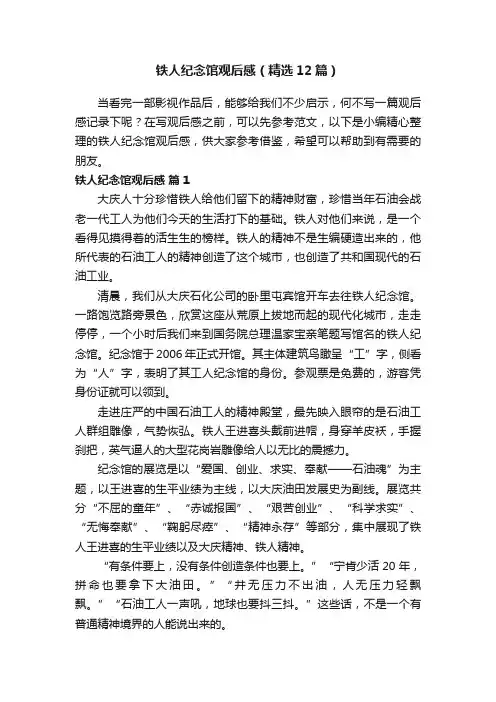 铁人纪念馆观后感（精选12篇）

当看完一部影视作品后，能够给我们不少启示，何不写一篇观后感记录下呢？在写观后感之前，可以先参考范文，以下是小编精心整理的铁人纪念馆观后感，供大家参考借鉴，希望可以帮助到有需要的朋友。

铁人纪念馆观后感 篇1

大庆人十分珍惜铁人给他们留下的精神财富，珍惜当年石油会战老一代工人为他们今天的生活打下的基础。铁人对他们来说，是一个看得见摸得着的活生生的榜样。铁人的精神不是生编硬造出来的，他所代表的石油工人的精神创造了这个城市，也创造了共和国现代的石油工业。

清晨，我们从大庆石化公司的卧里屯宾馆开车去往铁人纪念馆。一路饱览路旁景色，欣赏这座从荒原上拔地而起的现代化城市，走走停停，一个小时后我们来到国务院总理温家宝亲笔题写馆名的铁人纪念馆。纪念馆于2006年正式开馆。其主体建筑鸟瞰呈“工”字，侧看为“人”字，表明了其工人纪念馆的身份。参观票是免费的，游客凭身份证就可以领到。

走进庄严的中国石油工人的精神殿堂，最先映入眼帘的是石油工人群组雕像，气势恢弘。铁人王进喜头戴前进帽，身穿羊皮袄，手握刹把，英气逼人的大型花岗岩雕像给人以无比的震撼力。

纪念馆的展览是以“爱国、创业、求实、奉献——石油魂”为主题，以王进喜的生平业绩为主线，以大庆油田发展史为副线。展览共分“不屈的童年”、“赤诚报国”、“艰苦创业”、“科学求实”、“无悔奉献”、“鞠躬尽瘁”、“精神永存”等部分，集中展现了铁人王进喜的生平业绩以及大庆精神、铁人精神。

“有条件要上，没有条件创造条件也要上。”“宁肯少活20年，拼命也要拿下大油田。”“井无压力不出油，人无压力轻飘飘。”“石油工人一声吼，地球也要抖三抖。”这些话，不是一个有普通精神境界的人能说出来的。